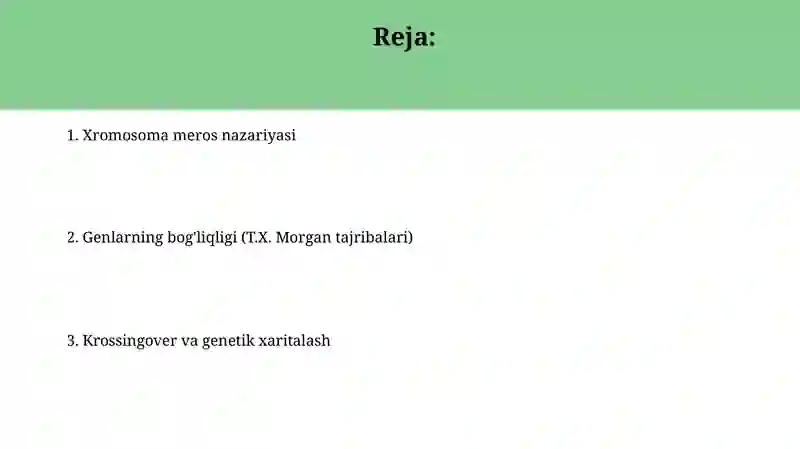 Reja:

1. Xromosoma meros nazariyasi

2. Genlarning bog'liqligi (T.X. Morgan tajribalari)

3. Krossingover va genetik xaritalash